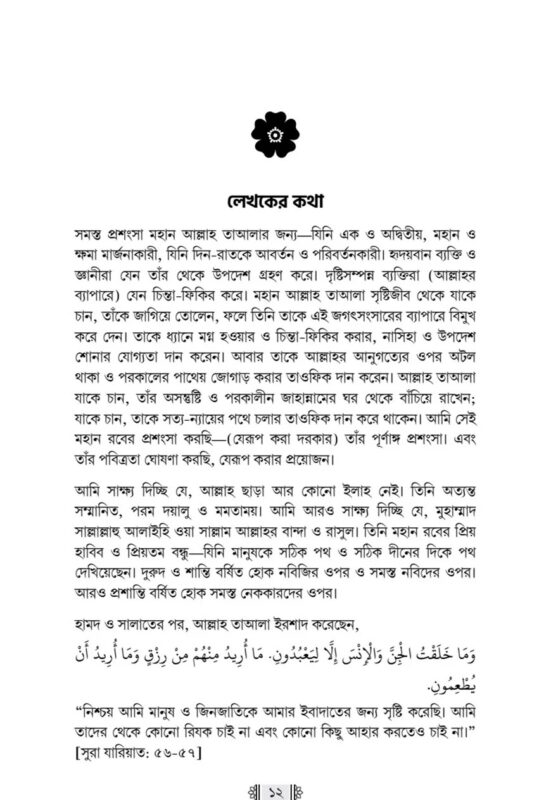 লেখকের কথা

সমস্ত প্রশংসা মহান আল্লাহ তাআলার জন্য—যিনি এক ও অদ্বিতীয়, মহান ও ক্ষমা মার্জনাকারী, যিনি দিন-রাতকে আবর্তন ও পরিবর্তনকারী। হৃদয়বান ব্যক্তি ও জ্ঞানীরা যেন তাঁর থেকে উপদেশ গ্রহণ করে। দৃষ্টিসম্পন্ন ব্যক্তিরা (আল্লাহর ব্যাপারে) যেন চিন্তা-ফিকির করে। মহান আল্লাহ তাআলা সৃষ্টিজীব থেকে যাকে চান, তাঁকে জাগিয়ে তোলেন, ফলে তিনি তাকে এই জগৎসংসারের ব্যাপারে বিমুখ করে দেন। তাকে ধ্যানে মগ্ন হওয়ার ও চিন্তা-ফিকির করার, নাসিহা ও উপদেশ শোনার যোগ্যতা দান করেন। আবার তাকে আল্লাহর আনুগত্যের ওপর অটল থাকা ও পরকালের পাথেয় জোগাড় করার তাওফিক দান করেন। আল্লাহ তাআলা যাকে চান, তাঁর অসন্তুষ্টি ও পরকালীন জাহান্নামের ঘর থেকে বাঁচিয়ে রাখেন; যাকে চান, তাকে সত্য-ন্যায়ের পথে চলার তাওফিক দান করে থাকেন। আমি সেই মহান রবের প্রশংসা করছি—(যেরূপ করা দরকার) তাঁর পূর্ণাঙ্গ প্রশংসা। এবং তাঁর পবিত্রতা ঘোষণা করছি, যেরূপ করার প্রয়োজন।

আমি সাক্ষ্য দিচ্ছি যে, আল্লাহ ছাড়া আর কোনো ইলাহ নেই। তিনি অত্যন্ত সম্মানিত, পরম দয়ালু ও মমতাময়। আমি আরও সাক্ষ্য দিচ্ছি যে, মুহাম্মাদ সাল্লাল্লাহু আলাইহি ওয়া সাল্লাম আল্লাহর বান্দা ও রাসুল। তিনি মহান রবের প্রিয় হাবিব ও প্রিয়তম বন্ধু—যিনি মানুষকে সঠিক পথ ও সঠিক দীনের দিকে পথ দেখিয়েছেন। দুরুদ ও শান্তি বর্ষিত হোক নবিজির ওপর ও সমস্ত নবিদের ওপর। আরও প্রশান্তি বর্ষিত হোক সমস্ত নেককারদের ওপর।

হামদ ও সালাতের পর, আল্লাহ তাআলা ইরশাদ করেছেন,

وَمَا خَلَقْتُ الْجِنَّ وَالْإِنْسَ إِلَّا لِيَعْبُدُونِ. مَا أُرِيدُ مِنْهُمْ مِنْ رِزْقٍ وَمَا أُرِيدُ أَنْ يُطْعِمُونِ.

“নিশ্চয় আমি মানুষ ও জিনজাতিকে আমার ইবাদাতের জন্য সৃষ্টি করেছি। আমি তাদের থেকে কোনো রিযক চাই না এবং কোনো কিছু আহার করতেও চাই না।” [সুরা যারিয়াত: ৫৬-৫৭]

১২